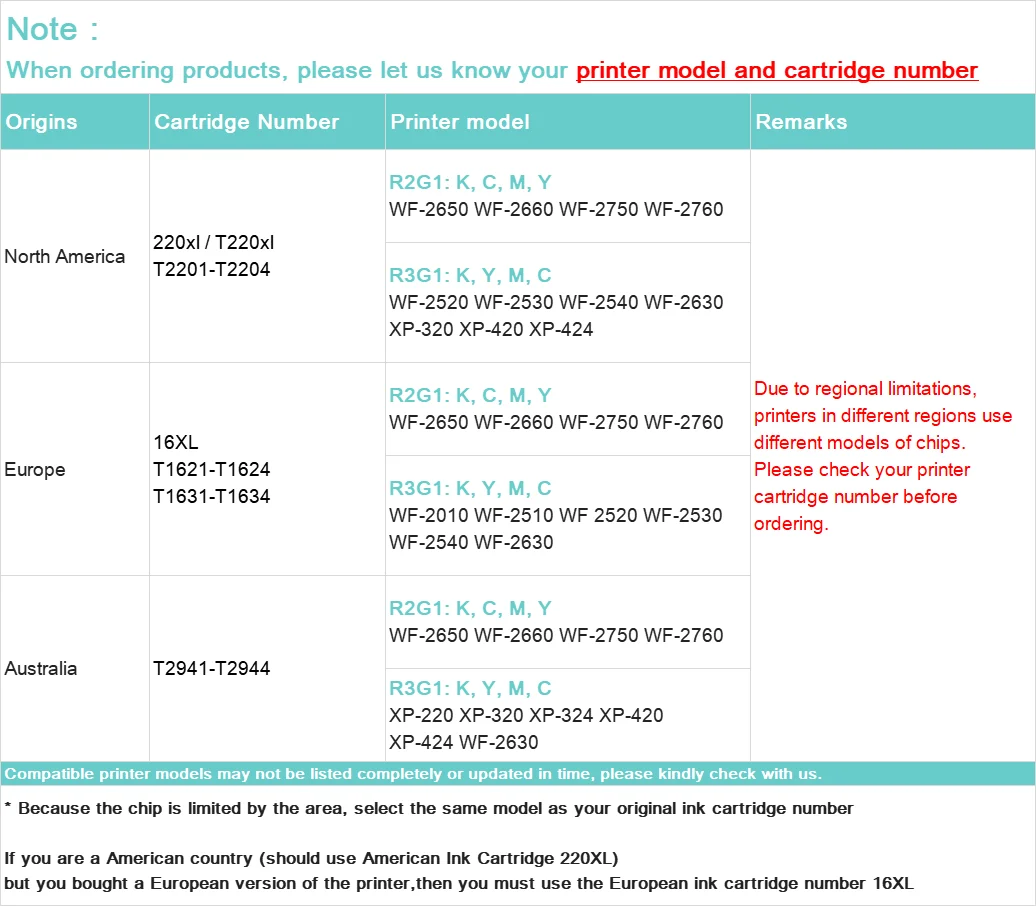 Note :

When ordering products, please let us know your printer model and cartridge number

| Origins | Cartridge Number | Printer model | Remarks |
|---|---|---|---|
| North America | 220xl / T220xl T2201-T2204 | R2G1: K, C, M, Y WF-2650 WF-2660 WF-2750 WF-2760 | Due to regional limitations, printers in different regions use different models of chips. Please check your printer cartridge number before ordering. |
| | | R3G1: K, Y, M, C WF-2520 WF-2530 WF-2540 WF-2630 XP-320 XP-420 XP-424 | |
| Europe | 16XL T1621-T1624 T1631-T1634 | R2G1: K, C, M, Y WF-2650 WF-2660 WF-2750 WF-2760 | |
| | | R3G1: K, Y, M, C WF-2010 WF-2510 WF 2520 WF-2530 WF-2540 WF-2630 | |
| Australia | T2941-T2944 | R2G1: K, C, M, Y WF-2650 WF-2660 WF-2750 WF-2760 | |
| | | R3G1: K, Y, M, C XP-220 XP-320 XP-324 XP-420 XP-424 WF-2630 | |

Compatible printer models may not be listed completely or updated in time, please kindly check with us.

* Because the chip is limited by the area, select the same model as your original ink cartridge number

If you are a American country (should use American Ink Cartridge 220XL)
but you bought a European version of the printer,then you must use the European ink cartridge number 16XL